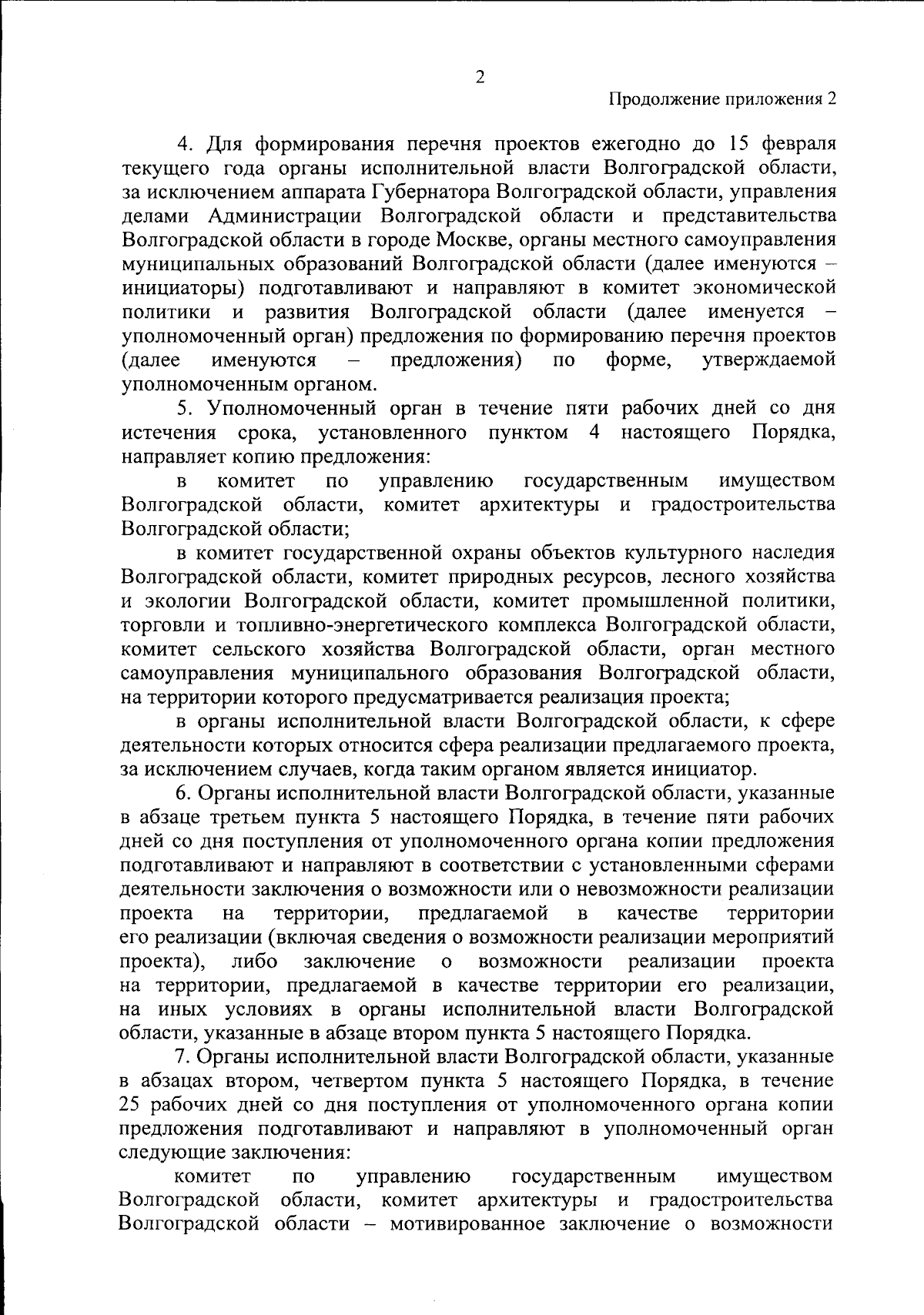 2

Продолжение приложения 2

4. Для формирования перечня проектов ежегодно до 15 февраля текущего года органы исполнительной власти Волгоградской области, за исключением аппарата Губернатора Волгоградской области, управления делами Администрации Волгоградской области и представительства Волгоградской области в городе Москве, органы местного самоуправления муниципальных образований Волгоградской области (далее именуются – инициаторы) подготавливают и направляют в комитет экономической политики и развития Волгоградской области (далее именуется – уполномоченный орган) предложения по формированию перечня проектов (далее именуются – предложения) по форме, утверждаемой уполномоченным органом.

5. Уполномоченный орган в течение пяти рабочих дней со дня истечения срока, установленного пунктом 4 настоящего Порядка, направляет копию предложения:

в комитет по управлению государственным имуществом Волгоградской области, комитет архитектуры и градостроительства Волгоградской области;

в комитет государственной охраны объектов культурного наследия Волгоградской области, комитет природных ресурсов, лесного хозяйства и экологии Волгоградской области, комитет промышленной политики, торговли и топливно-энергетического комплекса Волгоградской области, комитет сельского хозяйства Волгоградской области, орган местного самоуправления муниципального образования Волгоградской области, на территории которого предусматривается реализация проекта;

в органы исполнительной власти Волгоградской области, к сфере деятельности которых относится сфера реализации предлагаемого проекта, за исключением случаев, когда таким органом является инициатор.

6. Органы исполнительной власти Волгоградской области, указанные в абзаце третьем пункта 5 настоящего Порядка, в течение пяти рабочих дней со дня поступления от уполномоченного органа копии предложения подготавливают и направляют в соответствии с установленными сферами деятельности заключения о возможности или о невозможности реализации проекта на территории, предлагаемой в качестве территории его реализации (включая сведения о возможности реализации мероприятий проекта), либо заключение о возможности реализации проекта на территории, предлагаемой в качестве территории его реализации, на иных условиях в органы исполнительной власти Волгоградской области, указанные в абзаце втором пункта 5 настоящего Порядка.

7. Органы исполнительной власти Волгоградской области, указанные в абзацах втором, четвертом пункта 5 настоящего Порядка, в течение 25 рабочих дней со дня поступления от уполномоченного органа копии предложения подготавливают и направляют в уполномоченный орган следующие заключения:

комитет по управлению государственным имуществом Волгоградской области, комитет архитектуры и градостроительства Волгоградской области – мотивированное заключение о возможности